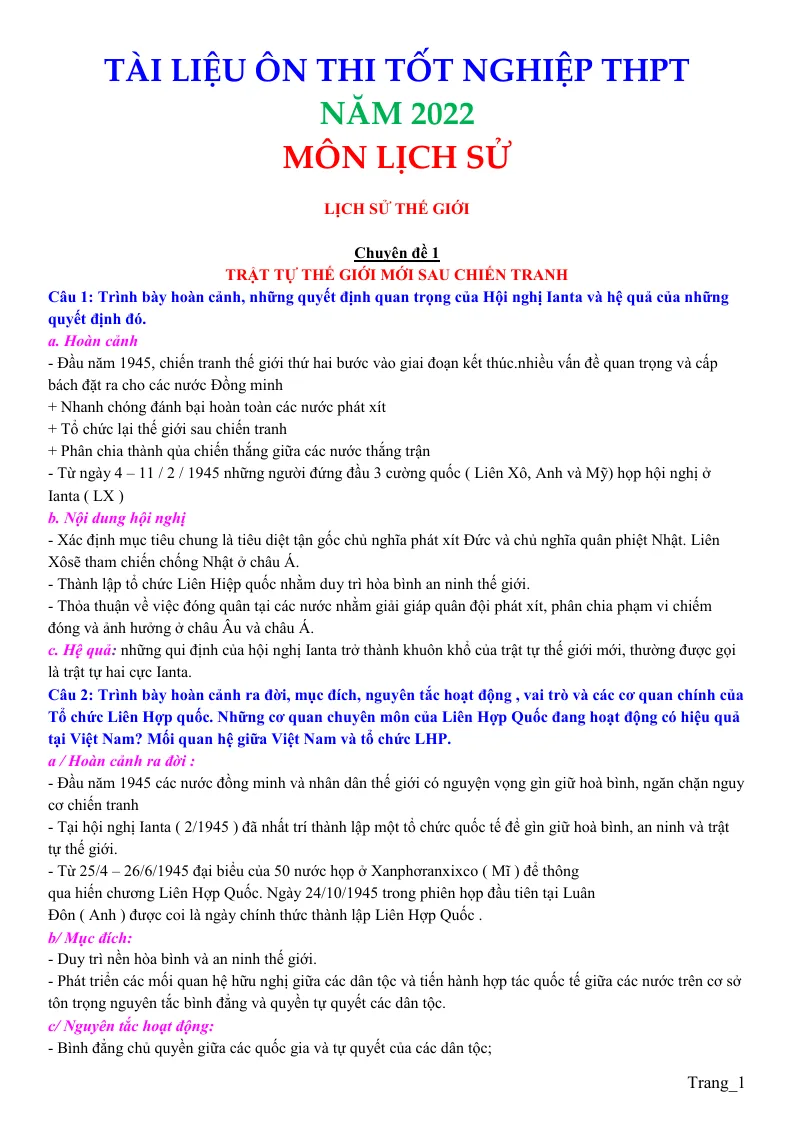 TÀI LIỆU ÔN THI TỐT NGHIỆP THPT
NĂM 2022
MÔN LỊCH SỬ

LỊCH SỬ THẾ GIỚI

Chuyên đề 1
TRẬT TỰ THẾ GIỚI MỚI SAU CHIẾN TRANH

Câu 1: Trình bày hoàn cảnh, những quyết định quan trọng của Hội nghị Ianta và hệ quả của những quyết định đó.

a. Hoàn cảnh

- Đầu năm 1945, chiến tranh thế giới thứ hai bước vào giai đoạn kết thúc.nhiều vấn đề quan trọng và cấp bách đặt ra cho các nước Đồng minh

+ Nhanh chóng đánh bại hoàn toàn các nước phát xít

+ Tổ chức lại thế giới sau chiến tranh

+ Phân chia thành qủa chiến thắng giữa các nước thắng trận

- Từ ngày 4 – 11 / 2 / 1945 những người đứng đầu 3 cường quốc ( Liên Xô, Anh và Mỹ) họp hội nghị ở Ianta ( LX )

b. Nội dung hội nghị

- Xác định mục tiêu chung là tiêu diệt tận gốc chủ nghĩa phát xít Đức và chủ nghĩa quân phiệt Nhật. Liên Xôsẽ tham chiến chống Nhật ở châu Á.

- Thành lập tổ chức Liên Hiệp quốc nhằm duy trì hòa bình an ninh thế giới.

- Thỏa thuận về việc đóng quân tại các nước nhằm giải giáp quân đội phát xít, phân chia phạm vi chiếm đóng và ảnh hưởng ở châu Âu và châu Á.

c. Hệ quả: những qui định của hội nghị Ianta trở thành khuôn khổ của trật tự thế giới mới, thường được gọi là trật tự hai cực Ianta.

Câu 2: Trình bày hoàn cảnh ra đời, mục đích, nguyên tắc hoạt động , vai trò và các cơ quan chính của Tổ chức Liên Hợp quốc. Những cơ quan chuyên môn của Liên Hợp Quốc đang hoạt động có hiệu quả tại Việt Nam? Mối quan hệ giữa Việt Nam và tổ chức LHP.

a / Hoàn cảnh ra đời :

- Đầu năm 1945 các nước đồng minh và nhân dân thế giới có nguyện vọng gìn giữ hoà bình, ngăn chặn nguy cơ chiến tranh

- Tại hội nghị Ianta ( 2/1945 ) đã nhất trí thành lập một tổ chức quốc tế để gìn giữ hoà bình, an ninh và trật tự thế giới.

- Từ 25/4 – 26/6/1945 đại biểu của 50 nước họp ở Xanphơranxixco ( Mĩ ) để thông qua hiến chương Liên Hợp Quốc. Ngày 24/10/1945 trong phiên họp đầu tiên tại Luân Đôn ( Anh ) được coi là ngày chính thức thành lập Liên Hợp Quốc .

b/ Mục đích:

- Duy trì nền hòa bình và an ninh thế giới.

- Phát triển các mối quan hệ hữu nghị giữa các dân tộc và tiến hành hợp tác quốc tế giữa các nước trên cơ sở tôn trọng nguyên tắc bình đẳng và quyền tự quyết các dân tộc.

c/ Nguyên tắc hoạt động:

- Bình đẳng chủ quyền giữa các quốc gia và tự quyết của các dân tộc;

Trang_1